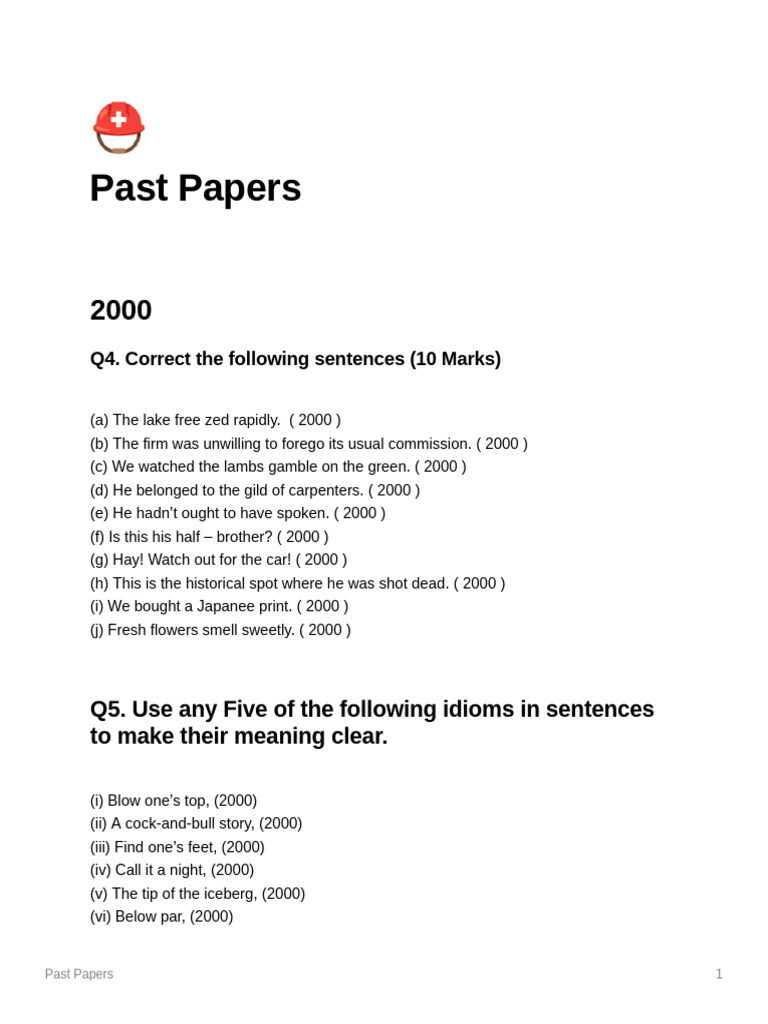 Past Papers

2000

Q4. Correct the following sentences (10 Marks)

(a) The lake free zed rapidly. ( 2000 )
(b) The firm was unwilling to forego its usual commission. ( 2000 )
(c) We watched the lambs gamble on the green. ( 2000 )
(d) He belonged to the gild of carpenters. ( 2000 )
(e) He hadn't ought to have spoken. ( 2000 )
(f) Is this his half – brother? ( 2000 )
(g) Hay! Watch out for the car! ( 2000 )
(h) This is the historical spot where he was shot dead. ( 2000 )
(i) We bought a Japanee print. ( 2000 )
(j) Fresh flowers smell sweetly. ( 2000 )

Q5. Use any Five of the following idioms in sentences to make their meaning clear.

(i) Blow one's top, (2000)
(ii) A cock-and-bull story, (2000)
(iii) Find one's feet, (2000)
(iv) Call it a night, (2000)
(v) The tip of the iceberg, (2000)
(vi) Below par, (2000)

Past Papers 1